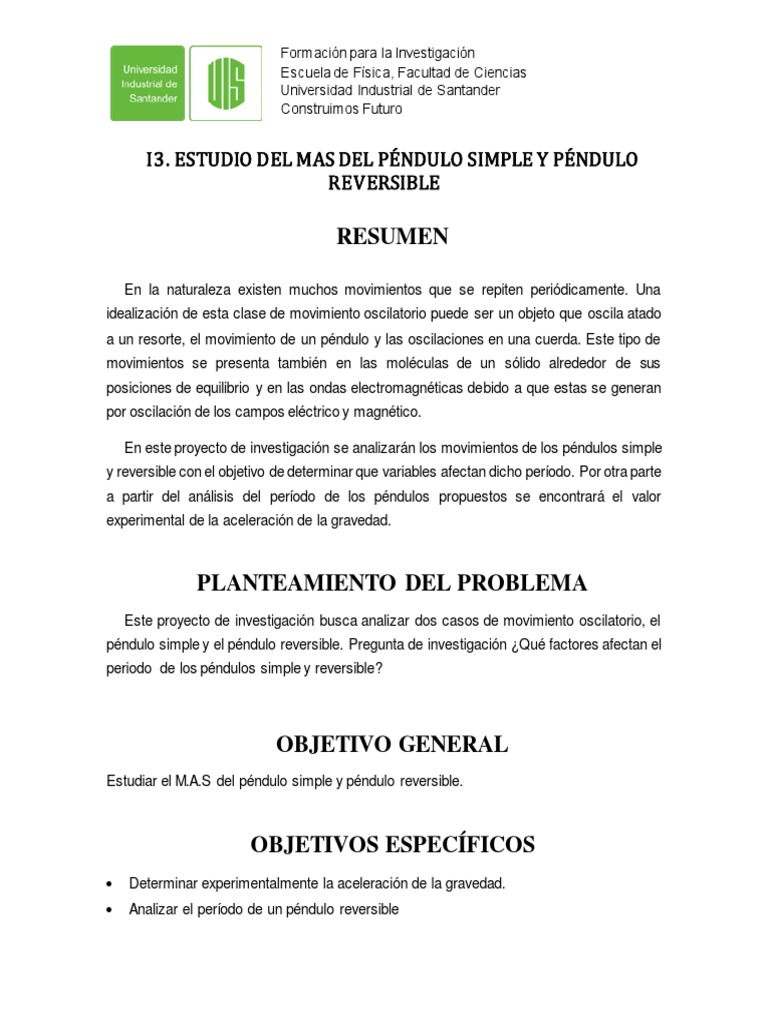 Universidad Industrial de Santander

UIS

Formación para la Investigación
Escuela de Física, Facultad de Ciencias
Universidad Industrial de Santander
Construimos Futuro

I3. ESTUDIO DEL MAS DEL PÉNDULO SIMPLE Y PÉNDULO REVERSIBLE

RESUMEN

En la naturaleza existen muchos movimientos que se repiten periódicamente. Una idealización de esta clase de movimiento oscilatorio puede ser un objeto que oscila atado a un resorte, el movimiento de un péndulo y las oscilaciones en una cuerda. Este tipo de movimientos se presenta también en las moléculas de un sólido alrededor de sus posiciones de equilibrio y en las ondas electromagnéticas debido a que estas se generan por oscilación de los campos eléctrico y magnético.

En este proyecto de investigación se analizarán los movimientos de los péndulos simple y reversible con el objetivo de determinar que variables afectan dicho período. Por otra parte a partir del análisis del período de los péndulos propuestos se encontrará el valor experimental de la aceleración de la gravedad.

PLANTEAMIENTO DEL PROBLEMA

Este proyecto de investigación busca analizar dos casos de movimiento oscilatorio, el péndulo simple y el péndulo reversible. Pregunta de investigación ¿Qué factores afectan el periodo de los péndulos simple y reversible?

OBJETIVO GENERAL

Estudiar el M.A.S del péndulo simple y péndulo reversible.

OBJETIVOS ESPECÍFICOS

• Determinar experimentalmente la aceleración de la gravedad.
• Analizar el período de un péndulo reversible